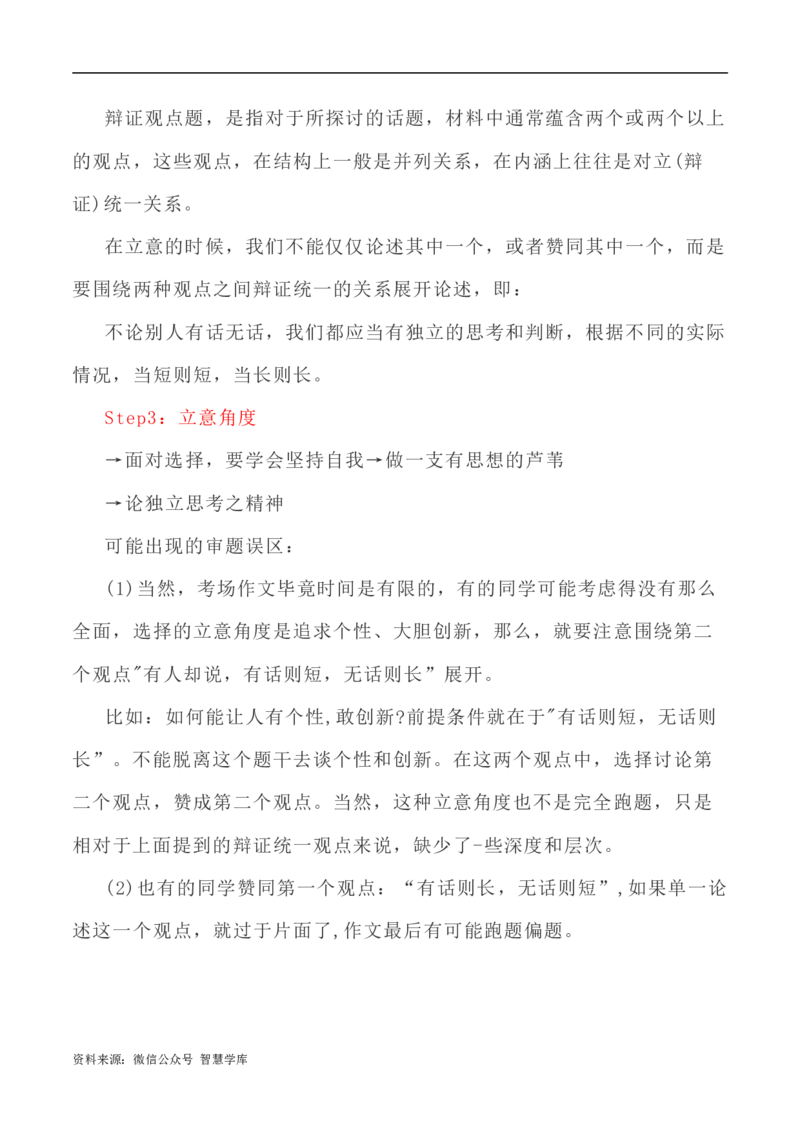 辩证观点题，是指对于所探讨的话题，材料中通常蕴含两个或两个以上的观点，这些观点，在结构上一般是并列关系，在内涵上往往是对立(辩证)统一关系。

在立意的时候，我们不能仅仅论述其中一个，或者赞同其中一个，而是要围绕两种观点之间辩证统一的关系展开论述，即：

不论别人有话无话，我们都应当有独立的思考和判断，根据不同的实际情况，当短则短，当长则长。

Step3：立意角度

→面对选择，要学会坚持自我→做一支有思想的芦苇

→论独立思考之精神

可能出现的审题误区：

(1)当然，考场作文毕竟时间是有限的，有的同学可能考虑得没有那么全面，选择的立意角度是追求个性、大胆创新，那么，就要注意围绕第二个观点"有人却说，有话则短，无话则长”展开。

比如：如何能让人有个性,敢创新?前提条件就在于"有话则短，无话则长”。不能脱离这个题干去谈个性和创新。在这两个观点中，选择讨论第二个观点，赞成第二个观点。当然，这种立意角度也不是完全跑题，只是相对于上面提到的辩证统一观点来说，缺少了-些深度和层次。

(2)也有的同学赞同第一个观点：“有话则长，无话则短”,如果单一论述这一个观点，就过于片面了,作文最后有可能跑题偏题。

资料来源：微信公众号 智慧学库